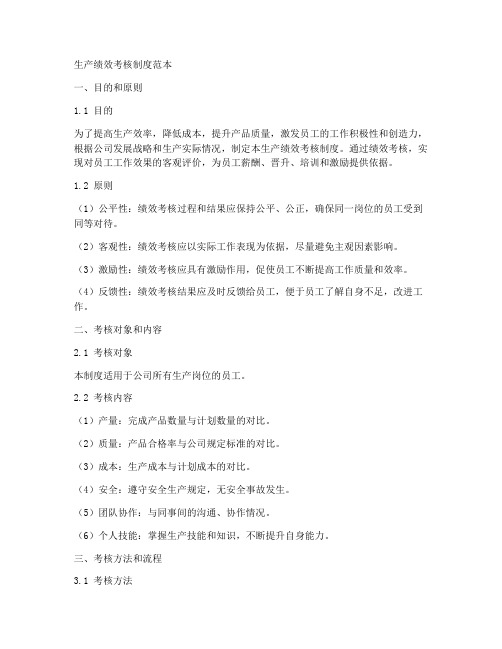 生产绩效考核制度范本

一、目的和原则

1.1 目的

为了提高生产效率，降低成本，提升产品质量，激发员工的工作积极性和创造力，根据公司发展战略和生产实际情况，制定本生产绩效考核制度。通过绩效考核，实现对员工工作效果的客观评价，为员工薪酬、晋升、培训和激励提供依据。

1.2 原则

（1）公平性：绩效考核过程和结果应保持公平、公正，确保同一岗位的员工受到同等对待。

（2）客观性：绩效考核应以实际工作表现为依据，尽量避免主观因素影响。

（3）激励性：绩效考核应具有激励作用，促使员工不断提高工作质量和效率。

（4）反馈性：绩效考核结果应及时反馈给员工，便于员工了解自身不足，改进工作。

二、考核对象和内容

2.1 考核对象

本制度适用于公司所有生产岗位的员工。

2.2 考核内容

（1）产量：完成产品数量与计划数量的对比。

（2）质量：产品合格率与公司规定标准的对比。

（3）成本：生产成本与计划成本的对比。

（4）安全：遵守安全生产规定，无安全事故发生。

（5）团队协作：与同事间的沟通、协作情况。

（6）个人技能：掌握生产技能和知识，不断提升自身能力。

三、考核方法和流程

3.1 考核方法